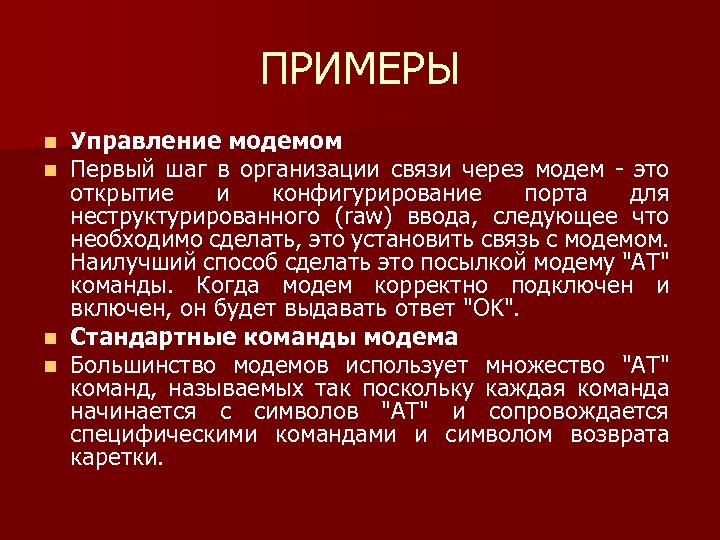 ПРИМЕРЫ

Управление модемом

Первый шаг в организации связи через модем - это открытие и конфигурирование порта для неструктурированного (raw) ввода, следующее что необходимо сделать, это установить связь с модемом. Наилучший способ сделать это посылкой модему "AT" команды. Когда модем корректно подключен и включен, он будет выдавать ответ "OK".

Стандартные команды модема

Большинство модемов использует множество "AT" команд, называемых так поскольку каждая команда начинается с символов "AT" и сопровождается специфическими командами и символом возврата каретки.